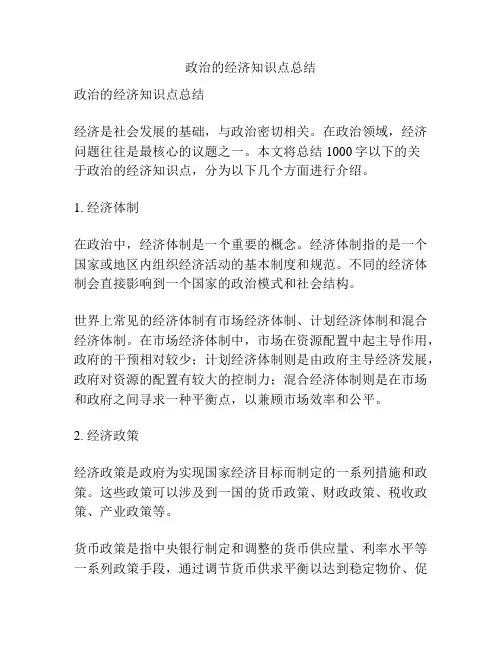 政治的经济知识点总结

政治的经济知识点总结

经济是社会发展的基础，与政治密切相关。在政治领域，经济问题往往是最核心的议题之一。本文将总结 1000 字以下的关于政治的经济知识点，分为以下几个方面进行介绍。

1. 经济体制

在政治中，经济体制是一个重要的概念。经济体制指的是一个国家或地区内组织经济活动的基本制度和规范。不同的经济体制会直接影响到一个国家的政治模式和社会结构。

世界上常见的经济体制有市场经济体制、计划经济体制和混合经济体制。在市场经济体制中，市场在资源配置中起主导作用，政府的干预相对较少；计划经济体制则是由政府主导经济发展，政府对资源的配置有较大的控制力；混合经济体制则是在市场和政府之间寻求一种平衡点，以兼顾市场效率和公平。

2. 经济政策

经济政策是政府为实现国家经济目标而制定的一系列措施和政策。这些政策可以涉及到一国的货币政策、财政政策、税收政策、产业政策等。

货币政策是指中央银行制定和调整的货币供应量、利率水平等一系列政策手段，通过调节货币供求平衡以达到稳定物价、促